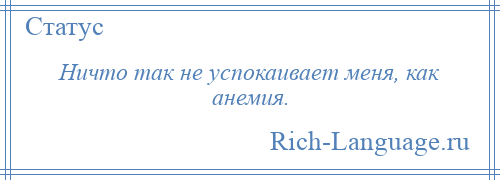 Статус

Ничто так не успокаивает меня, как анемия.

Rich-Language.ru